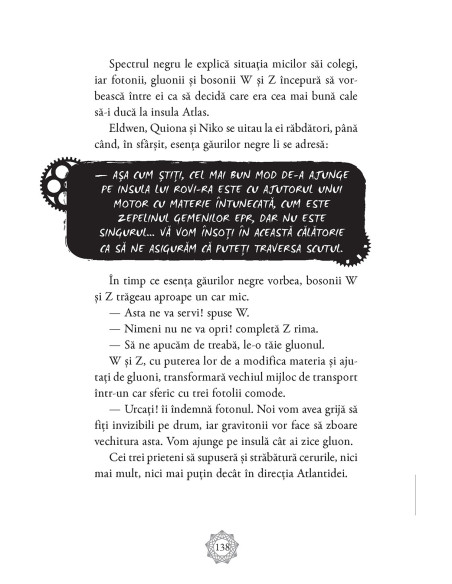 Spectrul negru le explică situația micilor săi colegi, iar fotonii, gluonii și bosonii W și Z începură să vorbească între ei ca să decidă care era cea mai bună cale să-i ducă la insula Atlas.

Eldwen, Quiona și Niko se uitau la ei răbdători, până când, în sfârșit, esența găurilor negre li se adresă:

— AȘA CUM ȘTIȚI, CEL MAI BUN MOD DE-A AJUNGE PE INSULA LUI ROVI-RA ESTE CU AJUTORUL UNUI MOTOR CU MATERIE ÎNTUNECATĂ, CUM ESTE ZEPELINUL GEMENILOR EPR, DAR NU ESTE SINGURUL... VĂ VOM ÎNSOȚI ÎN ACEASTĂ CĂLĂTORIE CA SĂ NE ASIGURĂM CĂ PUTEȚI TRAVERSA SCUTUL.

În timp ce esența găurilor negre vorbea, bosonii W și Z trăgeau aproape un car mic.

— Asta ne va servi! spuse W.

— Nimeni nu ne va opri! completă Z rima.

— Să ne apucăm de treabă, le-o tăie gluonul.

W și Z, cu puterea lor de a modifica materia și ajutați de gluoni, transformară vechiul mijloc de transport într-un car sferic cu trei fotolii comode.

— Urcați! îi îndemnă fotonul. Noi vom avea grijă să fiți invizibili pe drum, iar gravitonii vor face să zboare vechitura asta. Vom ajunge pe insulă cât ai zice gluon.

Cei trei prieteni să supuseră și străbătură cerurile, nici mai mult, nici mai puțin decât în direcția Atlantidei.

138